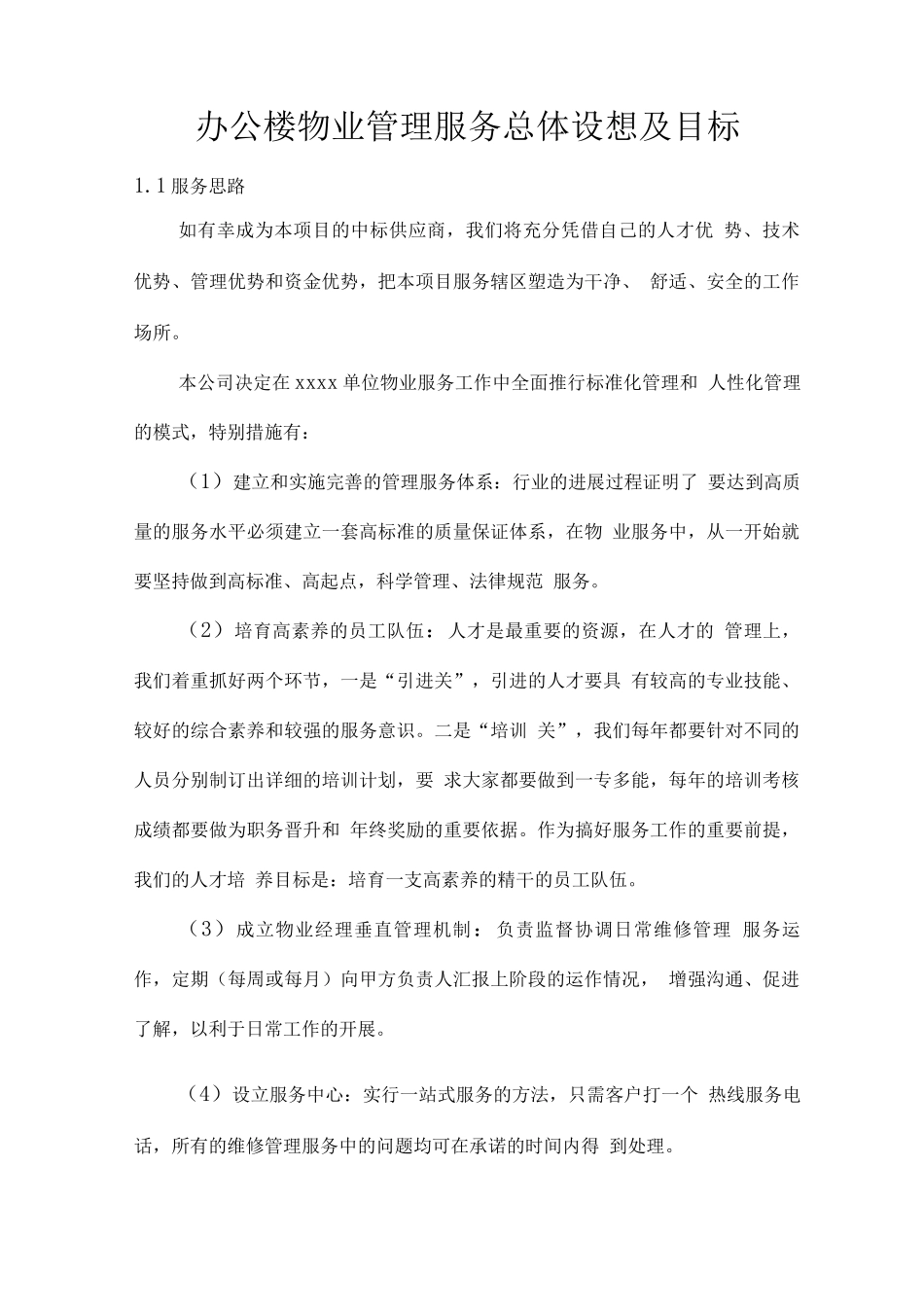 办公楼物业管理服务总体设想及目标

1.1服务思路

如有幸成为本项目的中标供应商，我们将充分凭借自己的人才优 势、技术优势、管理优势和资金优势，把本项目服务辖区塑造为干净、 舒适、安全的工作场所。

本公司决定在xxxx单位物业服务工作中全面推行标准化管理和 人性化管理的模式，特别措施有：

（1）建立和实施完善的管理服务体系：行业的进展过程证明了 要达到高质量的服务水平必须建立一套高标准的质量保证体系，在物 业服务中，从一开始就要坚持做到高标准、高起点，科学管理、法律规范 服务。

（2）培育高素养的员工队伍：人才是最重要的资源，在人才的 管理上，我们着重抓好两个环节，一是“引进关”，引进的人才要具 有较高的专业技能、较好的综合素养和较强的服务意识。二是“培训 关”，我们每年都要针对不同的人员分别制订出详细的培训计划，要 求大家都要做到一专多能，每年的培训考核成绩都要做为职务晋升和 年终奖励的重要依据。作为搞好服务工作的重要前提，我们的人才培 养目标是：培育一支高素养的精干的员工队伍。

（3）成立物业经理垂直管理机制：负责监督协调日常维修管理 服务运作，定期（每周或每月）向甲方负责人汇报上阶段的运作情况， 增强沟通、促进了解，以利于日常工作的开展。

（4）设立服务中心：实行一站式服务的方法，只需客户打一个 热线服务电话，所有的维修管理服务中的问题均可在承诺的时间内得 到处理。